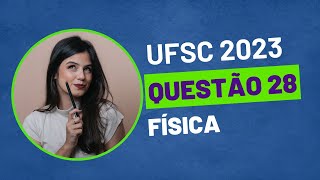 UFSC 2023
QUESTÃO 28
FÍSICA